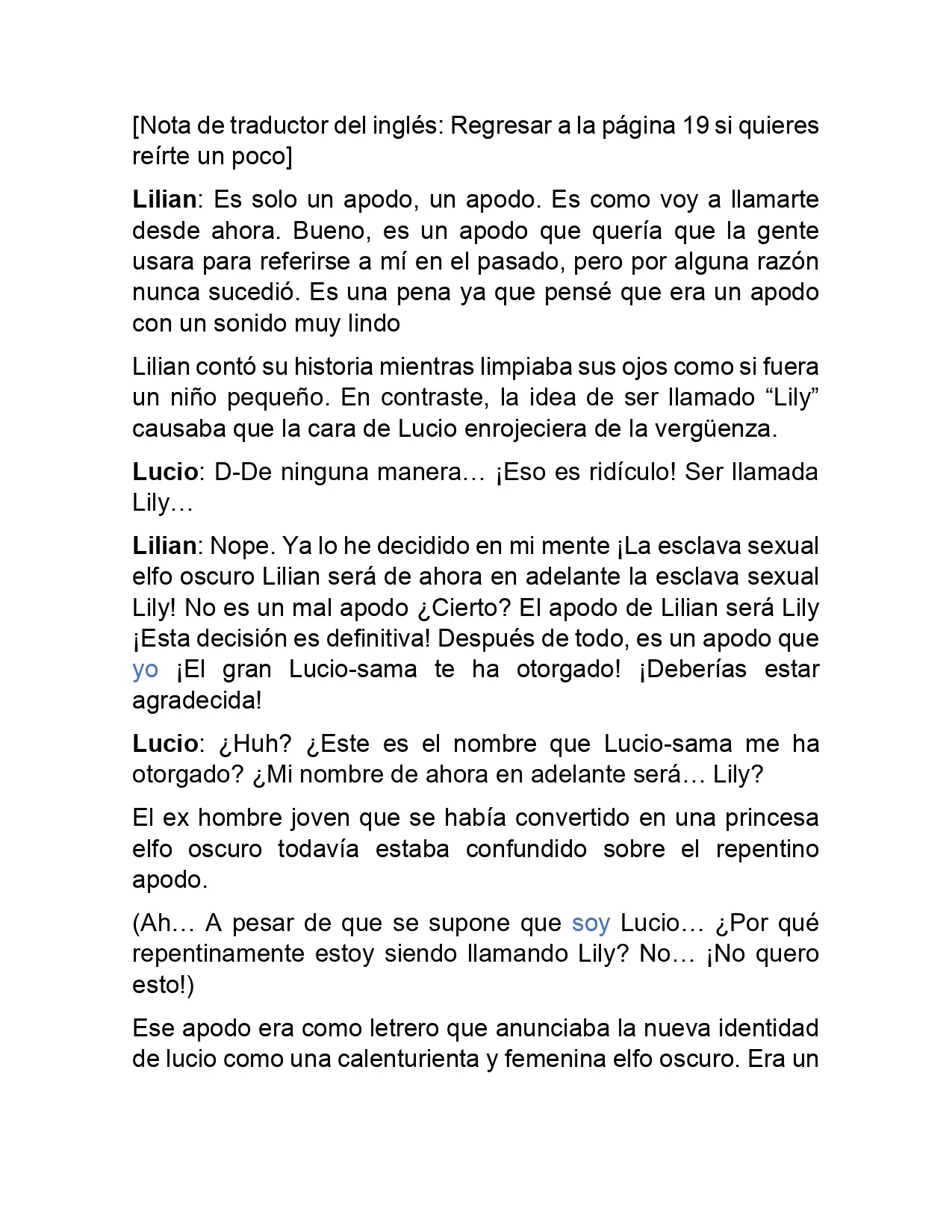 [Nota de traductor del inglés: Regresar a la página 19 si quieres reírte un poco]

Lilian: Es solo un apodo, un apodo. Es como voy a llamarte desde ahora. Bueno, es un apodo que quería que la gente usara para referirse a mí en el pasado, pero por alguna razón nunca sucedió. Es una pena ya que pensé que era un apodo con un sonido muy lindo

Lilian contó su historia mientras limpiaba sus ojos como si fuera un niño pequeño. En contraste, la idea de ser llamado "Lily" causaba que la cara de Lucio enrojeciera de la vergüenza.

Lucio: D-De ninguna manera… ¡Eso es ridículo! Ser llamada Lily…

Lilian: Nope. Ya lo he decidido en mi mente ¡La esclava sexual elfo oscuro Lilian será de ahora en adelante la esclava sexual Lily! No es un mal apodo ¿Cierto? El apodo de Lilian será Lily ¡Esta decisión es definitiva! Después de todo, es un apodo que yo ¡El gran Lucio-sama te ha otorgado! ¡Deberías estar agradecida!

Lucio: ¿Huh? ¿Este es el nombre que Lucio-sama me ha otorgado? ¿Mi nombre de ahora en adelante será… Lily?

El ex hombre joven que se había convertido en una princesa elfo oscuro todavía estaba confundido sobre el repentino apodo.

(Ah… A pesar de que se supone que soy Lucio… ¿Por qué repentinamente estoy siendo llamando Lily? No… ¡No quero esto!)

Ese apodo era como letrero que anunciaba la nueva identidad de lucio como una calenturienta y femenina elfo oscuro. Era un